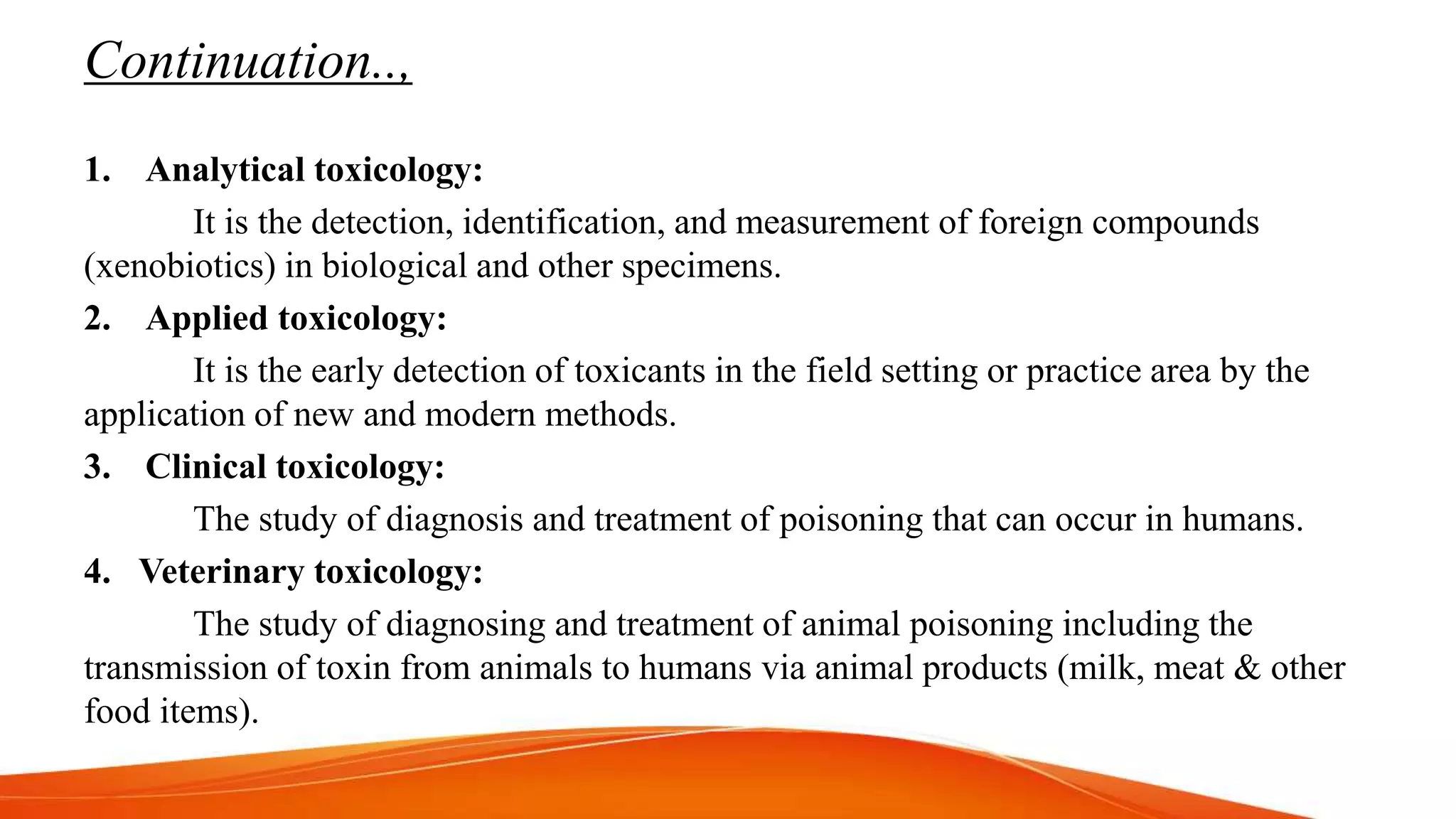 Continuation..,

1. Analytical toxicology:

It is the detection, identification, and measurement of foreign compounds (xenobiotics) in biological and other specimens.

2. Applied toxicology:

It is the early detection of toxicants in the field setting or practice area by the application of new and modern methods.

3. Clinical toxicology:

The study of diagnosis and treatment of poisoning that can occur in humans.

4. Veterinary toxicology:

The study of diagnosing and treatment of animal poisoning including the transmission of toxin from animals to humans via animal products (milk, meat & other food items).